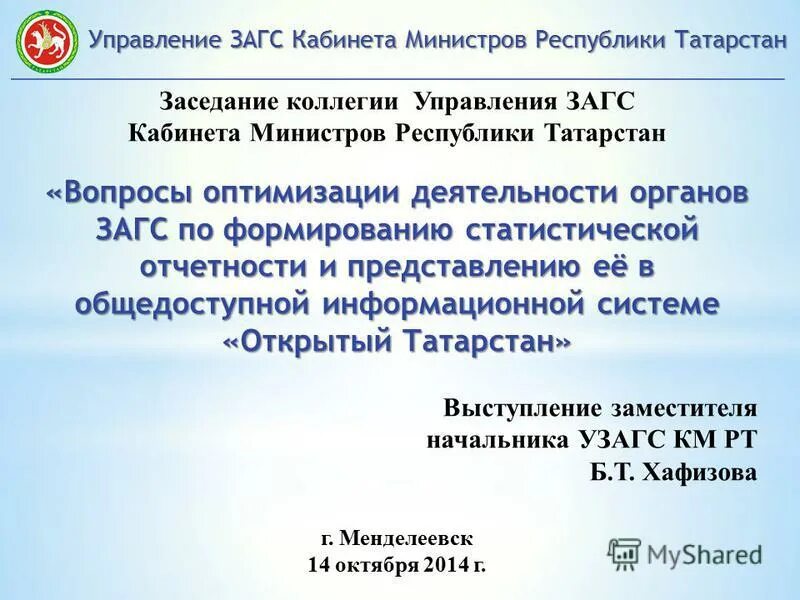 Управление ЗАГС Кабинета Министров Республики Татарстан

Заседание коллегии Управления ЗАГС Кабинета Министров Республики Татарстан

«Вопросы оптимизации деятельности органов ЗАГС по формированию статистической отчетности и представлению её в общедоступной информационной системе «Открытый Татарстан»

Выступление заместителя начальника УЗАГС КМ РТ Б.Т. Хафизова

г. Менделеевск
14 октября 2014 г.

MyShared